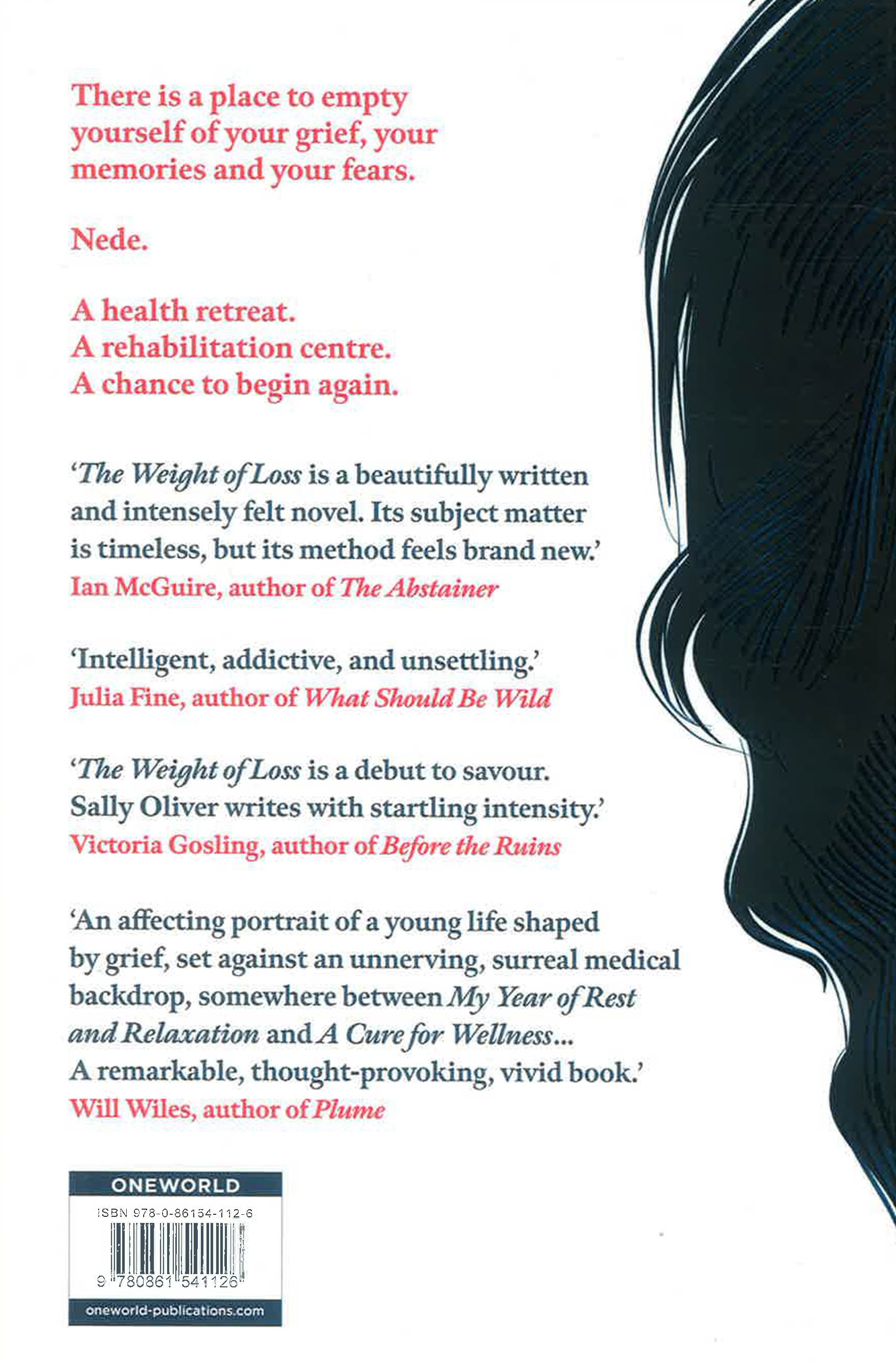 There is a place to empty yourself of your grief, your memories and your fears.

Nede.

A health retreat.
A rehabilitation centre.
A chance to begin again.

'The Weight of Loss is a beautifully written and intensely felt novel. Its subject matter is timeless, but its method feels brand new.'
Ian McGuire, author of The Abstainer

'Intelligent, addictive, and unsettling.'
Julia Fine, author of What Should Be Wild

'The Weight of Loss is a debut to savour. Sally Oliver writes with startling intensity.'
Victoria Gosling, author of Before the Ruins

'An affecting portrait of a young life shaped by grief, set against an unnerving, surreal medical backdrop, somewhere between My Year of Rest and Relaxation and A Cure for Wellness... A remarkable, thought-provoking, vivid book.'
Will Wiles, author of Plume

ONEWORLD
ISBN 978-0-86154-112-6
9 780861 541126
oneworld-publications.com